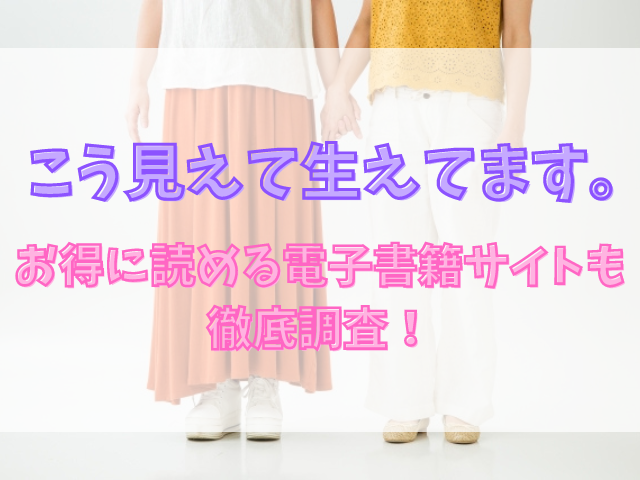 こう見えて生えてます。

お得に読める電子書籍サイトも徹底調査！